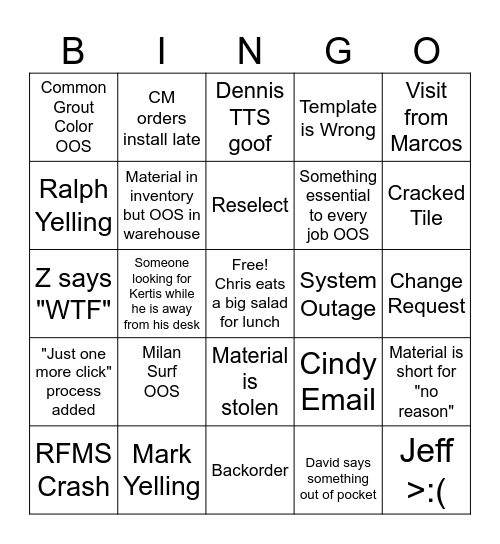 | B | I | N | G | O |
|---|---|---|---|---|
| Common Grout Color OOS | CM orders install late | Dennis TTS goof | Template is Wrong | Visit from Marcos |
| Ralph Yelling | Material in inventory but OOS in warehouse | Reselect | Something essential to every job OOS | Cracked Tile |
| Z says "WTF" | Someone looking for Kertis while he is away from his desk | Free! Chris eats a big salad for lunch | System Outage | Change Request |
| "Just one more click" process added | Milan Surf OOS | Material is stolen | Cindy Email | Material is short for "no reason" |
| RFMS Crash | Mark Yelling | Backorder | David says something out of pocket | Jeff >:( |